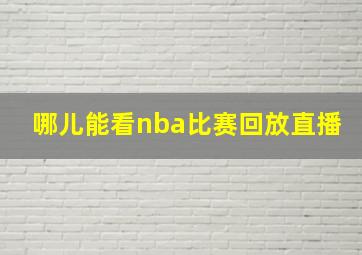 哪儿能看nba比赛回放直播